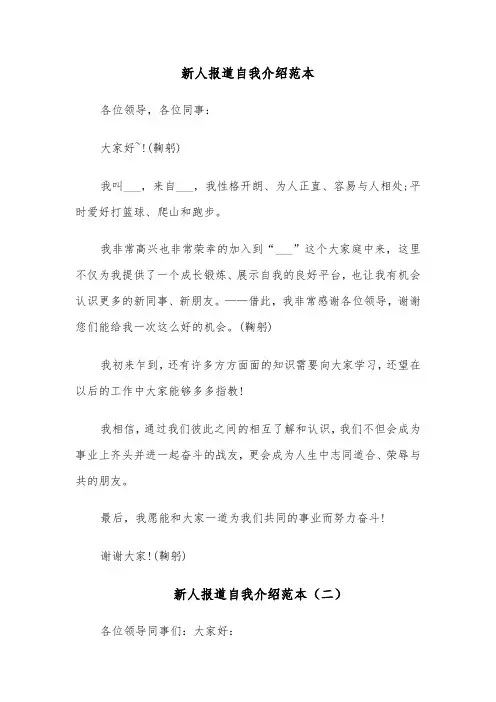 新人报道自我介绍范本

各位领导，各位同事：

大家好~!(鞠躬)

我叫___，来自___，我性格开朗、为人正直、容易与人相处;平时爱好打篮球、爬山和跑步。

我非常高兴也非常荣幸的加入到“___”这个大家庭中来，这里不仅为我提供了一个成长锻炼、展示自我的良好平台，也让我有机会认识更多的新同事、新朋友。——借此，我非常感谢各位领导，谢谢您们能给我一次这么好的机会。(鞠躬)

我初来乍到，还有许多方方面面的知识需要向大家学习，还望在以后的工作中大家能够多多指教!

我相信，通过我们彼此之间的相互了解和认识，我们不但会成为事业上齐头并进一起奋斗的战友，更会成为人生中志同道合、荣辱与共的朋友。

最后，我愿能和大家一道为我们共同的事业而努力奋斗!

谢谢大家!(鞠躬)

新人报道自我介绍范本（二）

各位领导同事们：大家好：